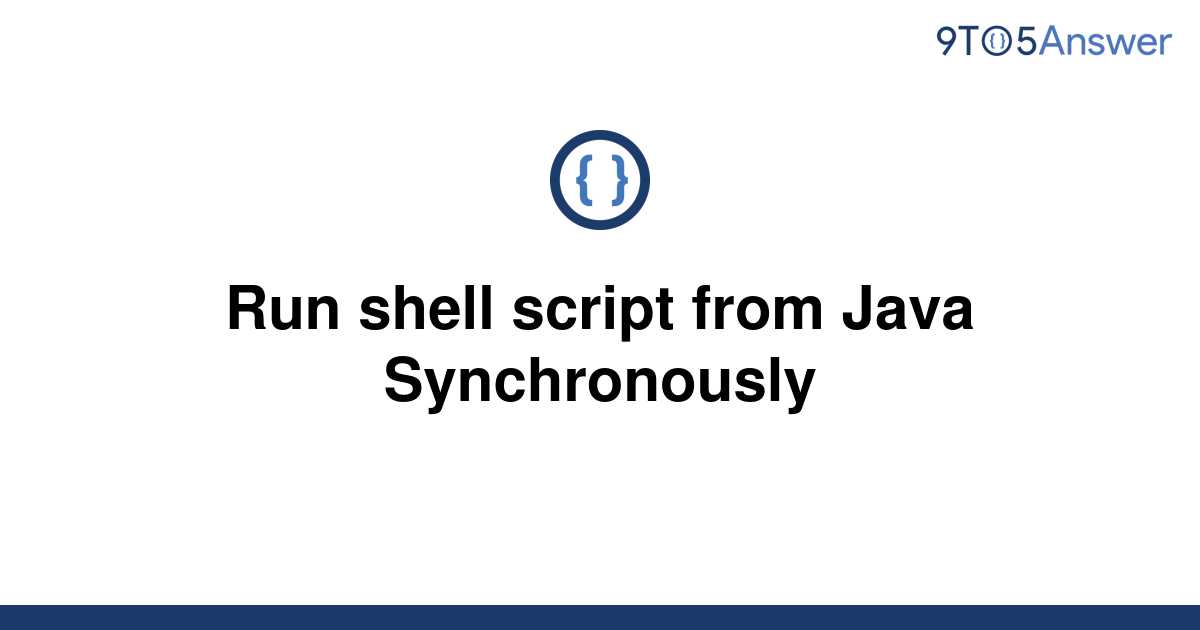 9TO5Answer

{ }

Run shell script from Java Synchronously